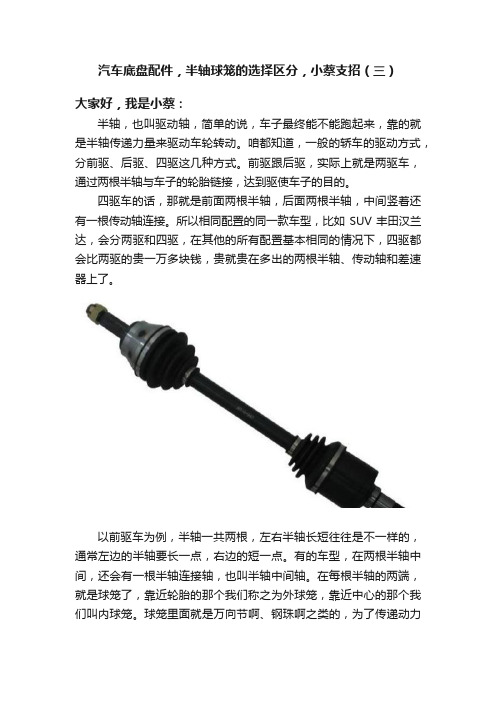 汽车底盘配件，半轴球笼的选择区分，小蔡支招（三）

大家好，我是小蔡：

半轴，也叫驱动轴，简单的说，车子最终能不能跑起来，靠的就是半轴传递力量来驱动车轮转动。咱都知道，一般的轿车的驱动方式，分前驱、后驱、四驱这几种方式。前驱跟后驱，实际上就是两驱车，通过两根半轴与车子的轮胎链接，达到驱使车子的目的。

四驱车的话，那就是前面两根半轴，后面两根半轴，中间竖着还有一根传动轴连接。所以相同配置的同一款车型，比如 SUV 丰田汉兰达，会分两驱和四驱，在其他的所有配置基本相同的情况下，四驱都会比两驱的贵一万多块钱，贵就贵在多出的两根半轴、传动轴和差速器上了。

以前驱车为例，半轴一共两根，左右半轴长短往往是不一样的，通常左边的半轴要长一点，右边的短一点。有的车型，在两根半轴中间，还会有一根半轴连接轴，也叫半轴中间轴。在每根半轴的两端，就是球笼了，靠近轮胎的那个我们称之为外球笼，靠近中心的那个我们叫内球笼。球笼里面就是万向节啊、钢珠啊之类的，为了传递动力